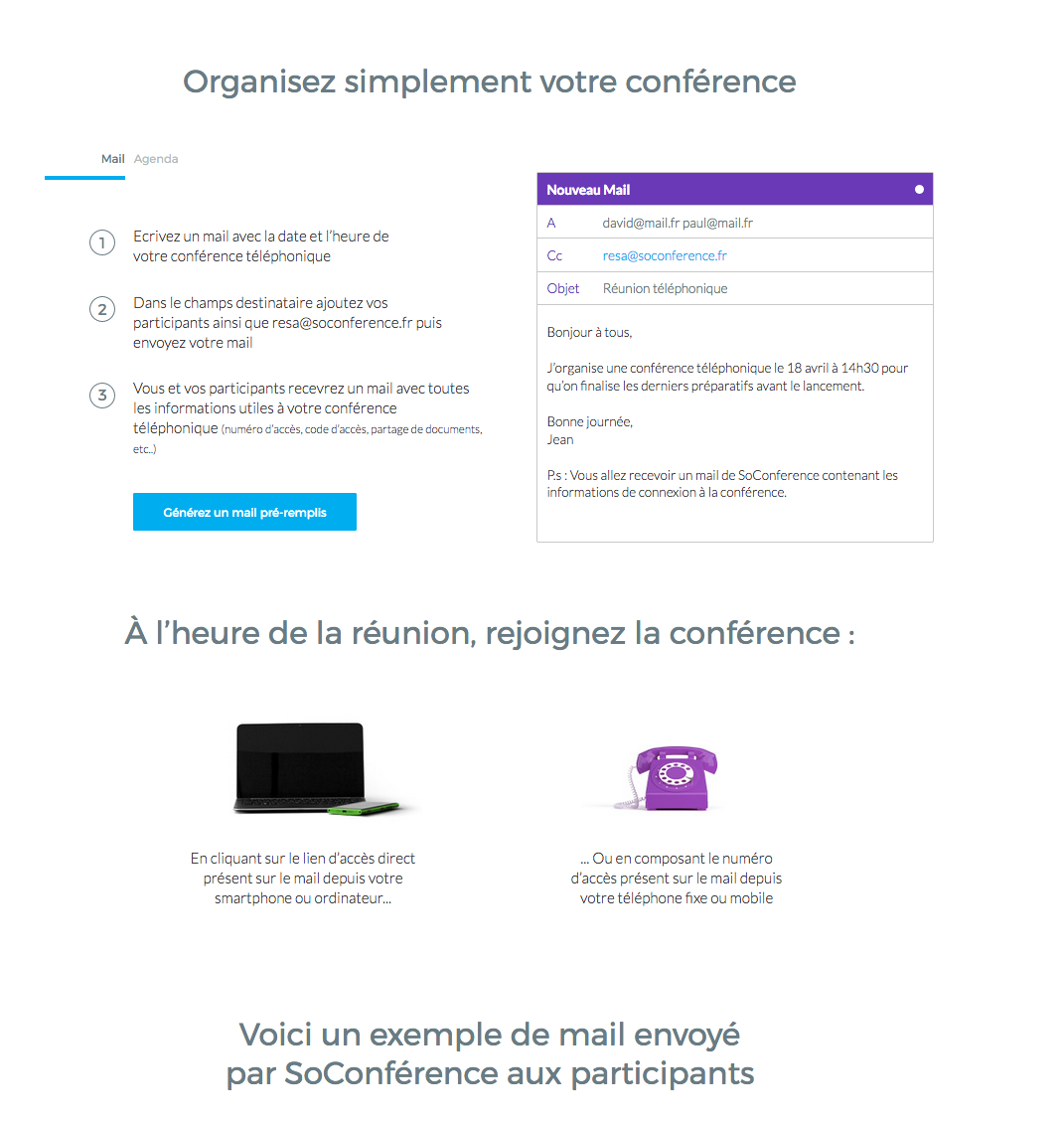 Organisez simplement votre conférence

Mail Agenda

1 Ecrivez un mail avec la date et l'heure de votre conférence téléphonique

2 Dans le champs destinataire ajoutez vos participants ainsi que resa@soconference.fr puis envoyez votre mail

3 Vous et vos participants recevrez un mail avec toutes les informations utiles à votre conférence téléphonique (numéro d'accès, code d'accès, partage de documents, etc..)

Générez un mail pré-remplis

Nouveau Mail

A david@mail.fr paul@mail.fr

Cc resa@soconference.fr

Objet Réunion téléphonique

Bonjour à tous,

J'organise une conférence téléphonique le 18 avril à 14h30 pour qu'on finalise les derniers préparatifs avant le lancement.

Bonne journée,
Jean

P.s : Vous allez recevoir un mail de SoConference contenant les informations de connexion à la conférence.

À l'heure de la réunion, rejoignez la conférence :

En cliquant sur le lien d'accès direct présent sur le mail depuis votre smartphone ou ordinateur...

... Ou en composant le numéro d'accès présent sur le mail depuis votre téléphone fixe ou mobile

Voici un exemple de mail envoyé par SoConférence aux participants